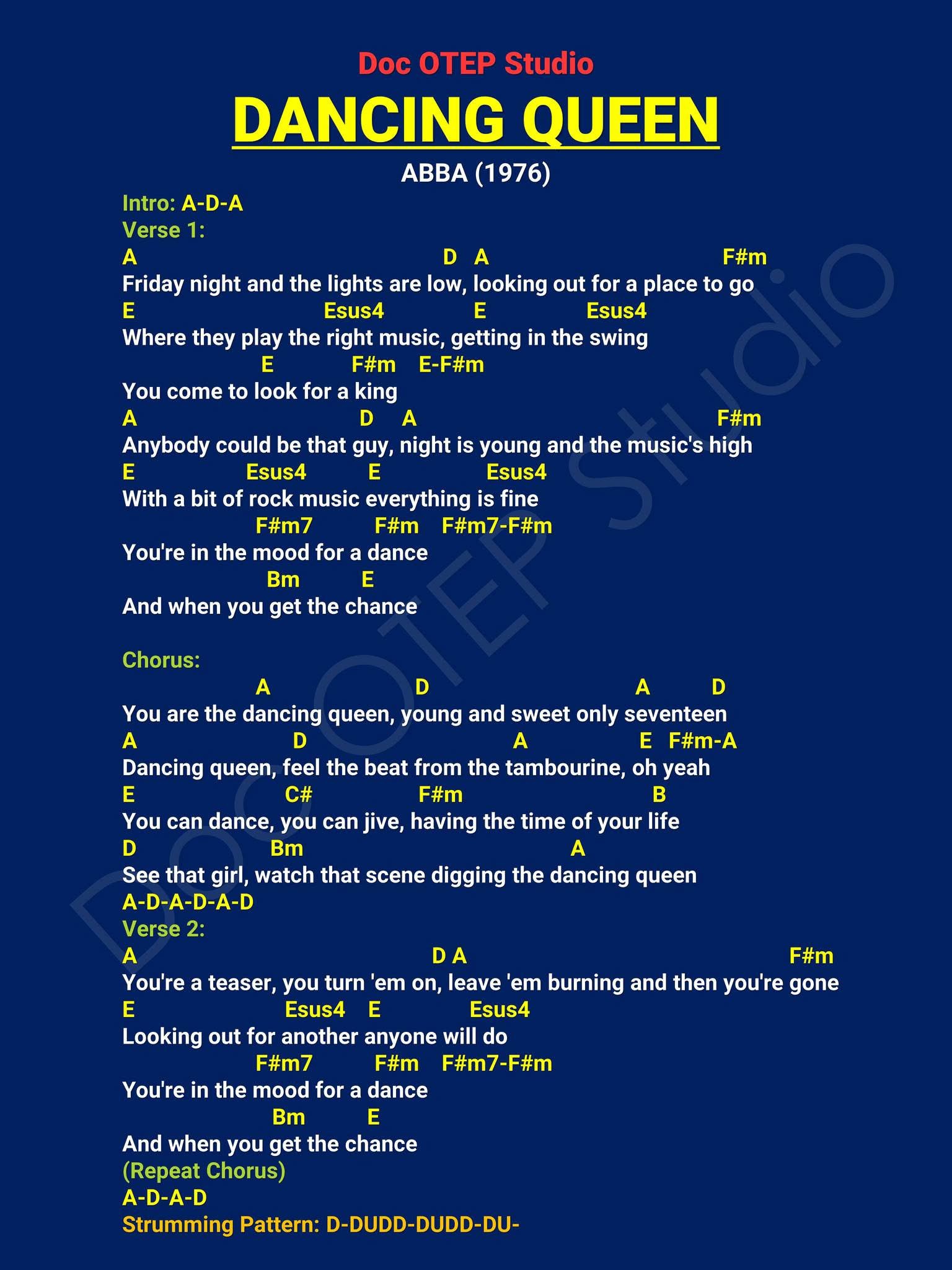 Doc OTEP Studio

DANCING QUEEN

ABBA (1976)

Intro: A-D-A
Verse 1:
A D A F#m
Friday night and the lights are low, looking out for a place to go
E Esus4 E Esus4
Where they play the right music, getting in the swing
E F#m E-F#m
You come to look for a king
A D A F#m
Anybody could be that guy, night is young and the music's high
E Esus4 E Esus4
With a bit of rock music everything is fine
F#m7 F#m F#m7-F#m
You're in the mood for a dance
Bm E
And when you get the chance

Chorus:
A D A D
You are the dancing queen, young and sweet only seventeen
A D A E F#m-A
Dancing queen, feel the beat from the tambourine, oh yeah
E C# F#m B
You can dance, you can jive, having the time of your life
D Bm A
See that girl, watch that scene digging the dancing queen
A-D-A-D-A-D
Verse 2:
A D A F#m
You're a teaser, you turn 'em on, leave 'em burning and then you're gone
E Esus4 E Esus4
Looking out for another anyone will do
F#m7 F#m F#m7-F#m
You're in the mood for a dance
Bm E
And when you get the chance
(Repeat Chorus)
A-D-A-D
Strumming Pattern: D-DUDD-DUDD-DU-

Doc OTEP Studio